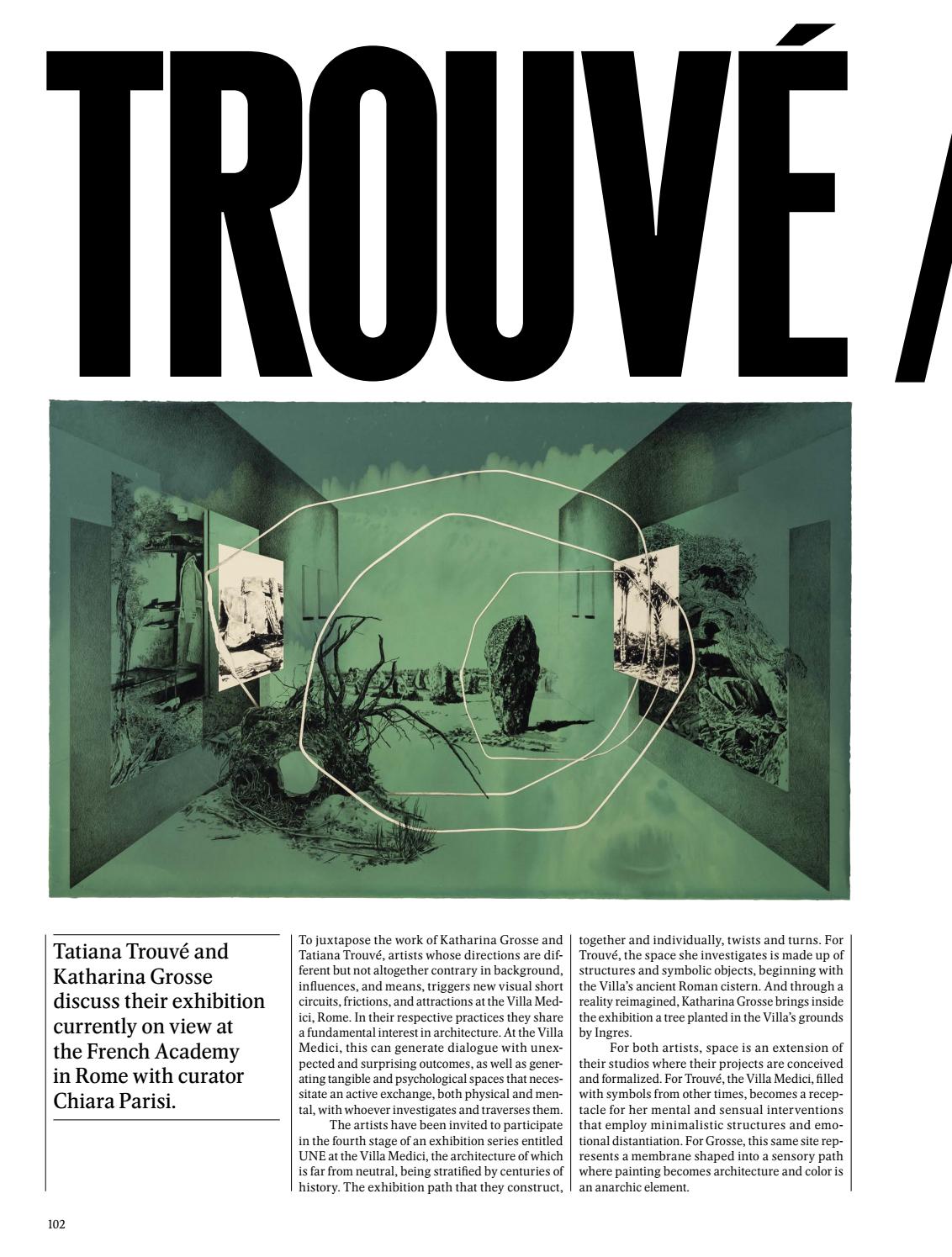 TROUVÉ /

Tatiana Trouvé and Katharina Grosse discuss their exhibition currently on view at the French Academy in Rome with curator Chiara Parisi.

To juxtapose the work of Katharina Grosse and Tatiana Trouvé, artists whose directions are different but not altogether contrary in background, influences, and means, triggers new visual short circuits, frictions, and attractions at the Villa Medici, Rome. In their respective practices they share a fundamental interest in architecture. At the Villa Medici, this can generate dialogue with unexpected and surprising outcomes, as well as generating tangible and psychological spaces that necessitate an active exchange, both physical and mental, with whoever investigates and traverses them.

The artists have been invited to participate in the fourth stage of an exhibition series entitled UNE at the Villa Medici, the architecture of which is far from neutral, being stratified by centuries of history. The exhibition path that they construct, together and individually, twists and turns. For Trouvé, the space she investigates is made up of structures and symbolic objects, beginning with the Villa's ancient Roman cistern. And through a reality reimagined, Katharina Grosse brings inside the exhibition a tree planted in the Villa's grounds by Ingres.

For both artists, space is an extension of their studios where their projects are conceived and formalized. For Trouvé, the Villa Medici, filled with symbols from other times, becomes a receptacle for her mental and sensual interventions that employ minimalistic structures and emotional distantiation. For Grosse, this same site represents a membrane shaped into a sensory path where painting becomes architecture and color is an anarchic element.

102